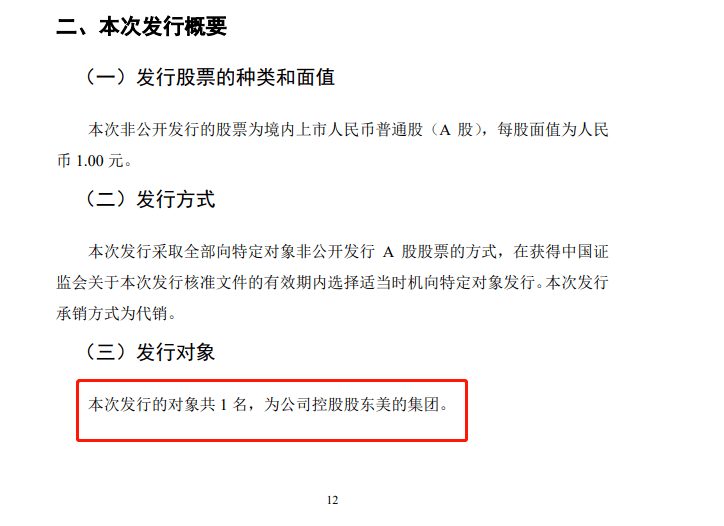 二、本次发行概要

（一）发行股票的种类和面值

本次非公开发行的股票为境内上市人民币普通股（A 股），每股面值为人民币 1.00 元。

（二）发行方式

本次发行采取全部向特定对象非公开发行 A 股股票的方式，在获得中国证监会关于本次发行核准文件的有效期内选择适当时机向特定对象发行。本次发行承销方式为代销。

（三）发行对象

本次发行的对象共 1 名，为公司控股股东美的集团。

12